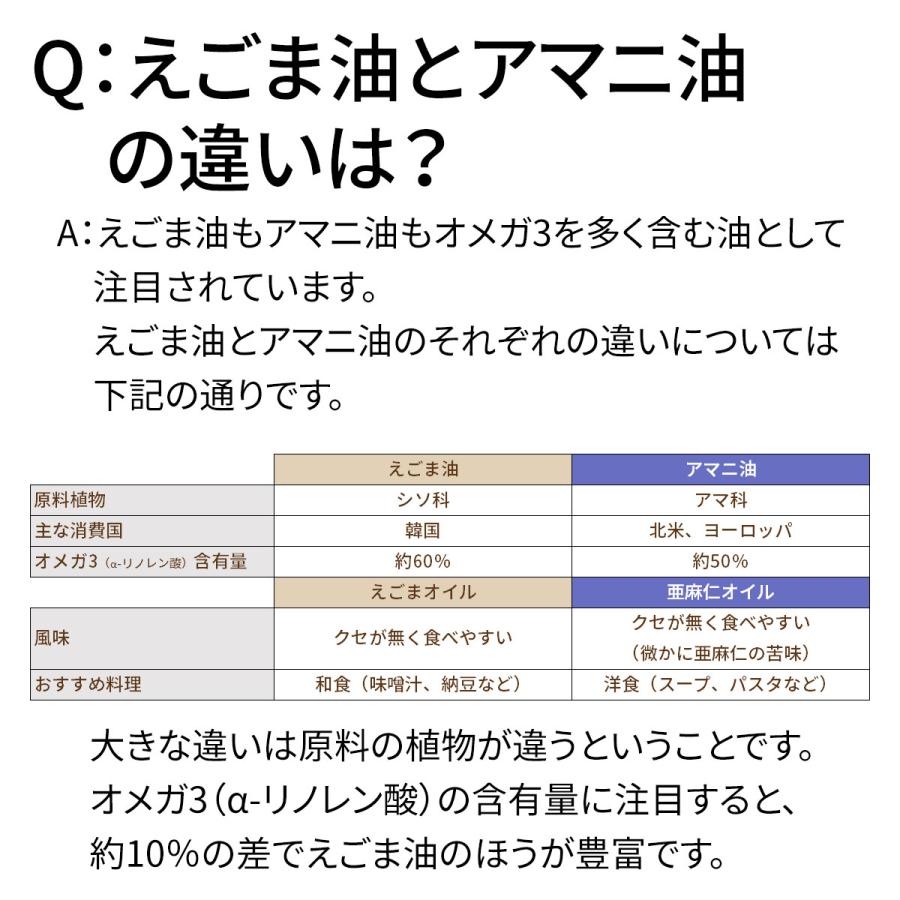 Q:えごま油とアマニ油の違いは?

A:えごま油もアマニ油もオメガ3を多く含む油として注目されています。
えごま油とアマニ油のそれぞれの違いについては下記の通りです。

| | えごま油 | アマニ油 |
|---|---|---|
| 原料植物 | シソ科 | アマ科 |
| 主な消費国 | 韓国 | 北米、ヨーロッパ |
| オメガ3(α-リノレン酸)含有量 | 約60% | 約50% |
| | えごまオイル | 亜麻仁オイル |
| 風味 | クセが無く食べやすい | クセが無く食べやすい(微かに亜麻仁の苦味) |
| おすすめ料理 | 和食(味噌汁、納豆など) | 洋食(スープ、パスタなど) |

大きな違いは原料の植物が違うということです。
オメガ3(α-リノレン酸)の含有量に注目すると、約10%の差でえごま油のほうが豊富です。